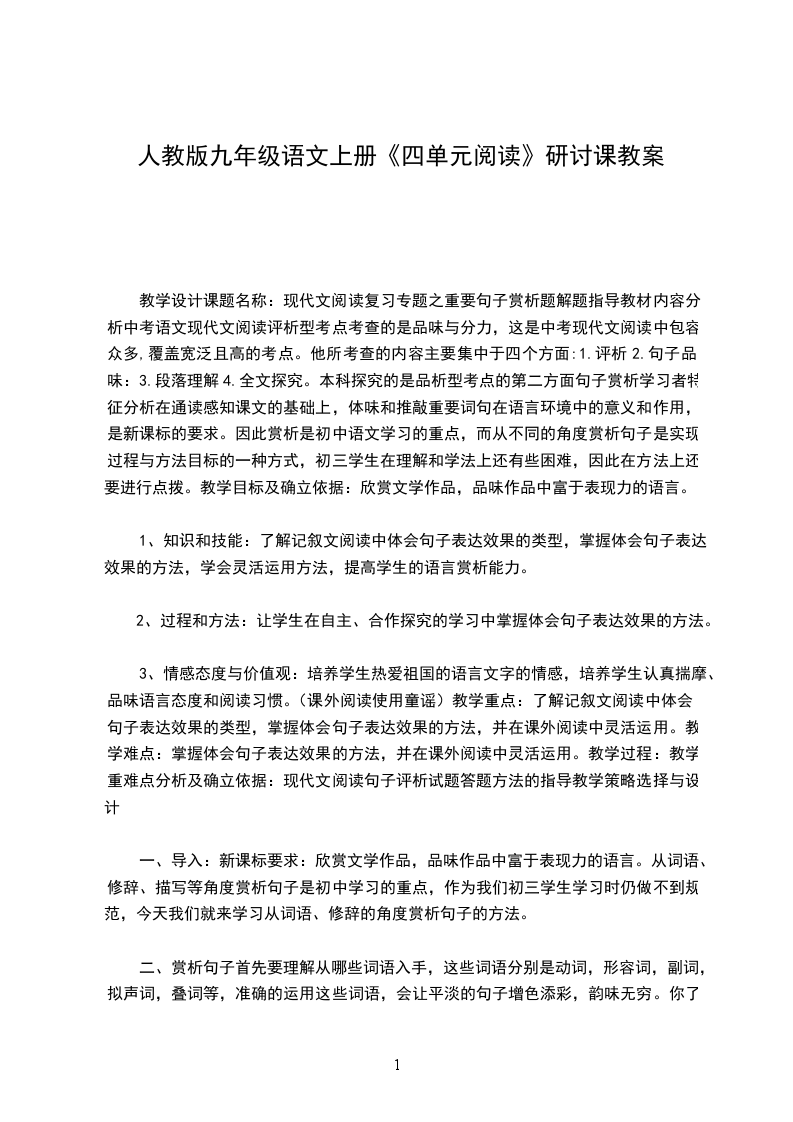 人教版九年级语文上册《四单元阅读》研讨课教案

教学设计课题名称：现代文阅读复习专题之重要句子赏析题解题指导教材内容分析中考语文现代文阅读评析型考点考查的是品味与分力，这是中考现代文阅读中包容众多,覆盖宽泛且高的考点。他所考查的内容主要集中于四个方面:1.评析 2.句子品味：3.段落理解 4.全文探究。本科探究的是品析型考点的第二方面句子赏析学习者特征分析在通读感知课文的基础上，体味和推敲重要词句在语言环境中的意义和作用，是新课标的要求。因此赏析是初中语文学习的重点，而从不同的角度赏析句子是实现过程与方法目标的一种方式，初三学生在理解和学法上还有些困难，因此在方法上还要进行点拨。教学目标及确立依据：欣赏文学作品，品味作品中富于表现力的语言。

1、知识和技能：了解记叙文阅读中体会句子表达效果的类型，掌握体会句子表达效果的方法，学会灵活运用方法，提高学生的语言赏析能力。

2、过程和方法：让学生在自主、合作探究的学习中掌握体会句子表达效果的方法。

3、情感态度与价值观：培养学生热爱祖国的语言文字的情感，培养学生认真揣摩、品味语言态度和阅读习惯。（课外阅读使用童谣）教学重点：了解记叙文阅读中体会句子表达效果的类型，掌握体会句子表达效果的方法，并在课外阅读中灵活运用。教学难点：掌握体会句子表达效果的方法，并在课外阅读中灵活运用。教学过程：教学重难点分析及确立依据：现代文阅读句子评析试题答题方法的指导教学策略选择与设计

一、导入：新课标要求：欣赏文学作品，品味作品中富于表现力的语言。从词语、修辞、描写等角度赏析句子是初中学习的重点，作为我们初三学生学习时仍做不到规范，今天我们就来学习从词语、修辞的角度赏析句子的方法。

二、赏析句子首先要理解从哪些词语入手，这些词语分别是动词，形容词，副词，拟声词，叠词等，准确的运用这些词语，会让平淡的句子增色添彩，韵味无穷。你了

1